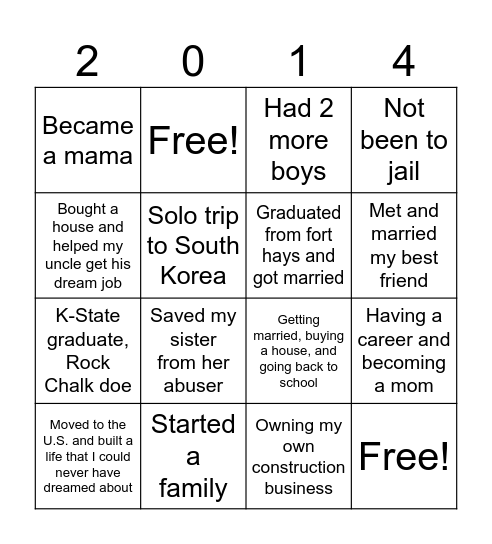 | 2 | 0 | 1 | 4 |
|---|---|---|---|
| Became a mama | Free! | Had 2 more boys | Not been to jail |
| Bought a house and helped my uncle get his dream job | Solo trip to South Korea | Graduated from fort hays and got married | Met and married my best friend |
| K-State graduate, Rock Chalk doe | Saved my sister from her abuser | Getting married, buying a house, and going back to school | Having a career and becoming a mom |
| Moved to the U.S. and built a life that I could never have dreamed about | Started a family | Owning my own construction business | Free! |